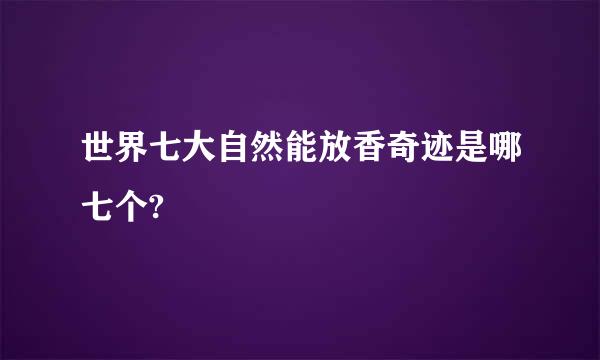 世界七大自然能放香奇迹是哪七个?